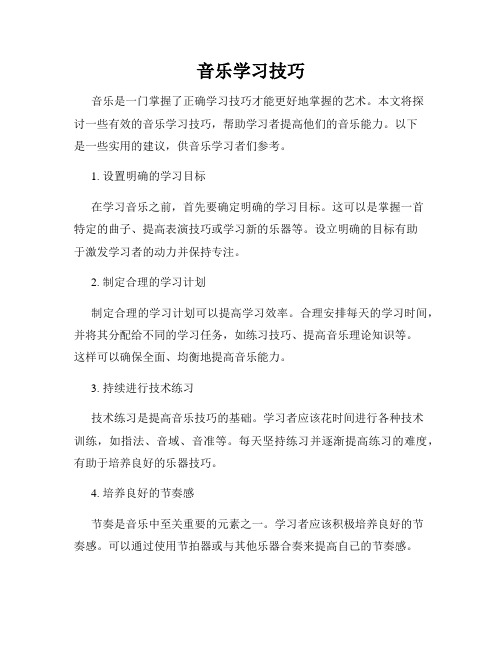 音乐学习技巧

音乐是一门掌握了正确学习技巧才能更好地掌握的艺术。本文将探讨一些有效的音乐学习技巧，帮助学习者提高他们的音乐能力。以下是一些实用的建议，供音乐学习者们参考。

1. 设置明确的学习目标

在学习音乐之前，首先要确定明确的学习目标。这可以是掌握一首特定的曲子、提高表演技巧或学习新的乐器等。设立明确的目标有助于激发学习者的动力并保持专注。

2. 制定合理的学习计划

制定合理的学习计划可以提高学习效率。合理安排每天的学习时间，并将其分配给不同的学习任务，如练习技巧、提高音乐理论知识等。这样可以确保全面、均衡地提高音乐能力。

3. 持续进行技术练习

技术练习是提高音乐技巧的基础。学习者应该花时间进行各种技术训练，如指法、音域、音准等。每天坚持练习并逐渐提高练习的难度，有助于培养良好的乐器技巧。

4. 培养良好的节奏感

节奏是音乐中至关重要的元素之一。学习者应该积极培养良好的节奏感。可以通过使用节拍器或与其他乐器合奏来提高自己的节奏感。